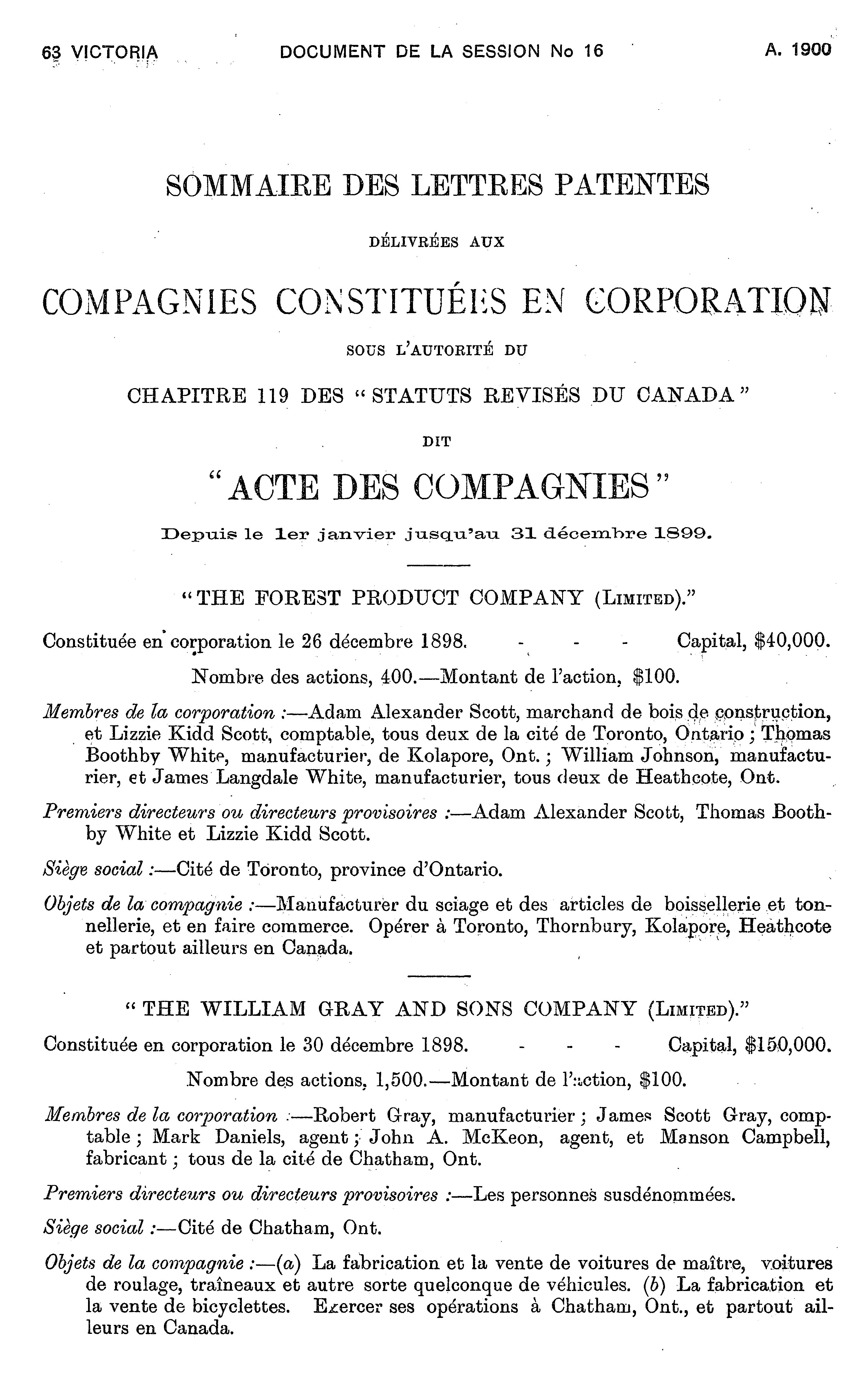 63 VICTORIA DOCUMENT DE LA SESSION No 16 A. 1900

SOMMAIRE DES LETTRES PATENTES

DÉLIVRÉES AUX

COMPAGNIES CONSTITUÉES EN CORPORATION

SOUS L'AUTORITÉ DU

CHAPITRE 119 DES "STATUTS REVISÉS DU CANADA"

DIT

"ACTE DES COMPAGNIES"

Depuis le 1er janvier jusqu'au 31 décembre 1899.

"THE FOREST PRODUCT COMPANY (LIMITED)."

Constituée en corporation le 26 décembre 1898. - - - Capital, $40,000.

Nombre des actions, 400.—Montant de l'action, $100.

Membres de la corporation :—Adam Alexander Scott, marchand de bois de construction, et Lizzie Kidd Scott, comptable, tous deux de la cité de Toronto, Ontario ; Thomas Boothby White, manufacturier, de Kolapore, Ont. ; William Johnson, manufacturier, et James Langdale White, manufacturier, tous deux de Heathcote, Ont.

Premiers directeurs ou directeurs provisoires :—Adam Alexander Scott, Thomas Boothby White et Lizzie Kidd Scott.

Siège social :—Cité de Toronto, province d'Ontario.

Objets de la compagnie :—Manufacturer du sciage et des articles de boissellerie et tonnellerie, et en faire commerce. Opérer à Toronto, Thornbury, Kolapore, Heathcote et partout ailleurs en Canada.

"THE WILLIAM GRAY AND SONS COMPANY (LIMITED)."

Constituée en corporation le 30 décembre 1898. - - - Capital, $150,000.

Nombre des actions, 1,500.—Montant de l'action, $100.

Membres de la corporation :—Robert Gray, manufacturier ; James Scott Gray, comptable ; Mark Daniels, agent ; John A. McKeon, agent, et Manson Campbell, fabricant ; tous de la cité de Chatham, Ont.

Premiers directeurs ou directeurs provisoires :—Les personnes susdénommées.

Siège social :—Cité de Chatham, Ont.

Objets de la compagnie :—(a) La fabrication et la vente de voitures de maître, voitures de roulage, traîneaux et autre sorte quelconque de véhicules. (b) La fabrication et la vente de bicyclettes. Exercer ses opérations à Chatham, Ont., et partout ailleurs en Canada.